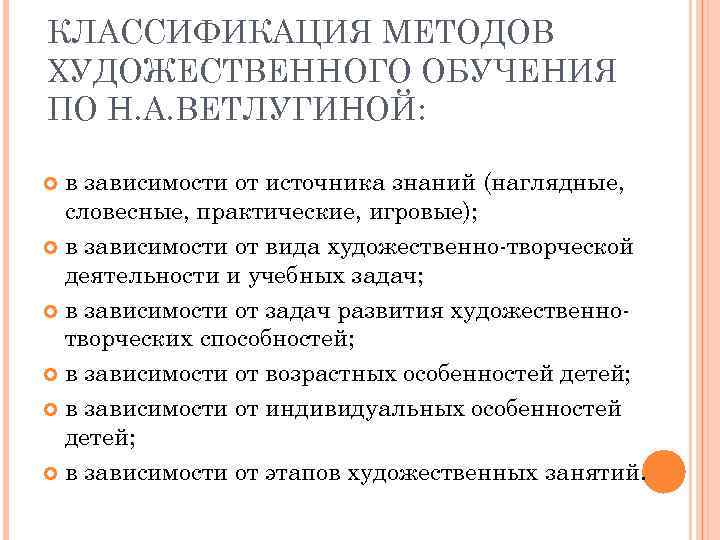 КЛАССИФИКАЦИЯ МЕТОДОВ ХУДОЖЕСТВЕННОГО ОБУЧЕНИЯ ПО Н.А.ВЕТЛУГИНОЙ:

в зависимости от источника знаний (наглядные, словесные, практические, игровые);

в зависимости от вида художественно-творческой деятельности и учебных задач;

в зависимости от задач развития художественно-творческих способностей;

в зависимости от возрастных особенностей детей;

в зависимости от индивидуальных особенностей детей;

в зависимости от этапов художественных занятий.